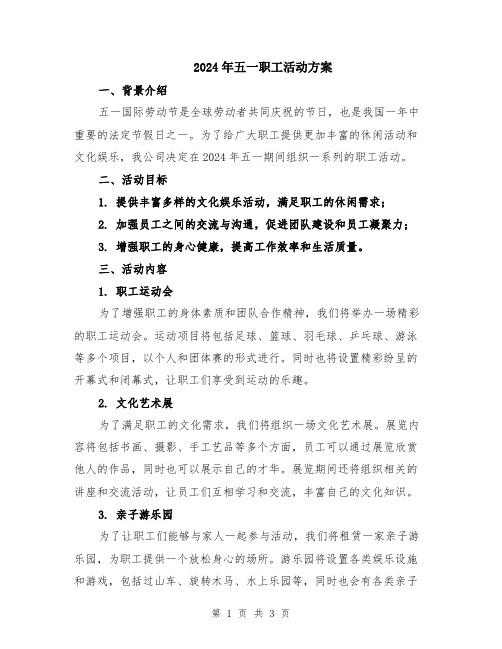 2024年五一职工活动方案

一、背景介绍

五一国际劳动节是全球劳动者共同庆祝的节日，也是我国一年中重要的法定节假日之一。为了给广大职工提供更加丰富的休闲活动和文化娱乐，我公司决定在2024年五一期间组织一系列的职工活动。

二、活动目标

1. 提供丰富多样的文化娱乐活动，满足职工的休闲需求；

2. 加强员工之间的交流与沟通，促进团队建设和员工凝聚力；

3. 增强职工的身心健康，提高工作效率和生活质量。

三、活动内容

1. 职工运动会

为了增强职工的身体素质和团队合作精神，我们将举办一场精彩的职工运动会。运动项目将包括足球、篮球、羽毛球、乒乓球、游泳等多个项目，以个人和团体赛的形式进行。同时也将设置精彩纷呈的开幕式和闭幕式，让职工们享受到运动的乐趣。

2. 文化艺术展

为了满足职工的文化需求，我们将组织一场文化艺术展。展览内容将包括书画、摄影、手工艺品等多个方面，员工可以通过展览欣赏他人的作品，同时也可以展示自己的才华。展览期间还将组织相关的讲座和交流活动，让员工们互相学习和交流，丰富自己的文化知识。

3. 亲子游乐园

为了让职工们能够与家人一起参与活动，我们将租赁一家亲子游乐园，为职工提供一个放松身心的场所。游乐园将设置各类娱乐设施和游戏，包括过山车、旋转木马、水上乐园等，同时也会有各类亲子

第 1 页 共 3 页